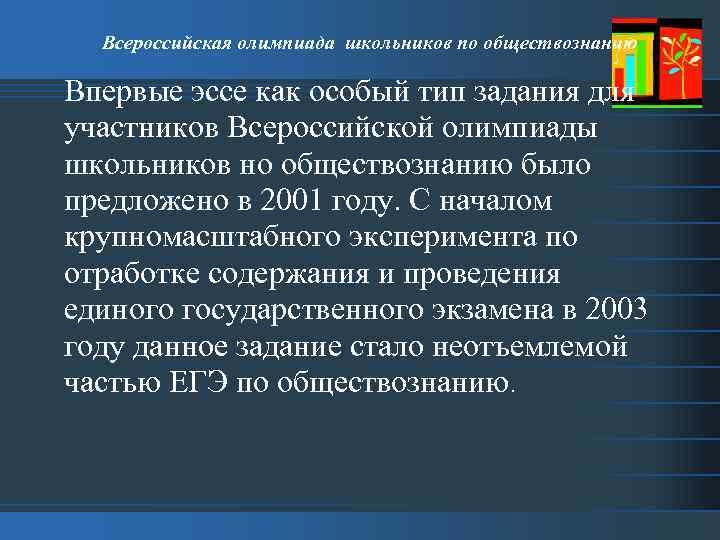 Всероссийская олимпиада школьников по обществознанию

Впервые эссе как особый тип задания для участников Всероссийской олимпиады школьников но обществознанию было предложено в 2001 году. С началом крупномасштабного эксперимента по отработке содержания и проведения единого государственного экзамена в 2003 году данное задание стало неотъемлемой частью ЕГЭ по обществознанию.